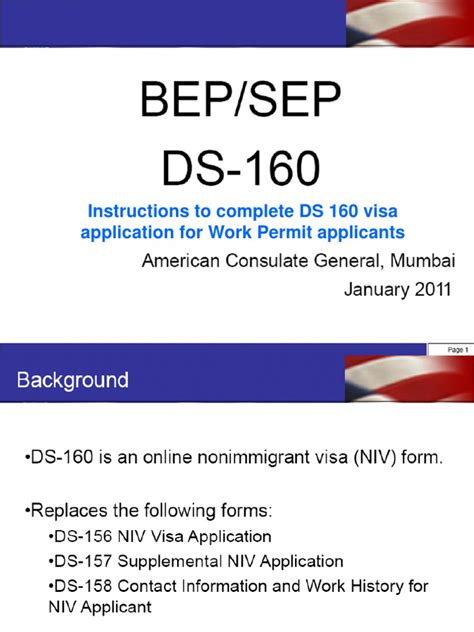 BEP/SEP
DS-160

Instructions to complete DS 160 visa application for Work Permit applicants

American Consulate General, Mumbai
January 2011

Page 1

Background

•DS-160 is an online nonimmigrant visa (NIV) form.

•Replaces the following forms:
•DS-156 NIV Visa Application
•DS-157 Supplemental NIV Application
•DS-158 Contact Information and Work History for NIV Applicant